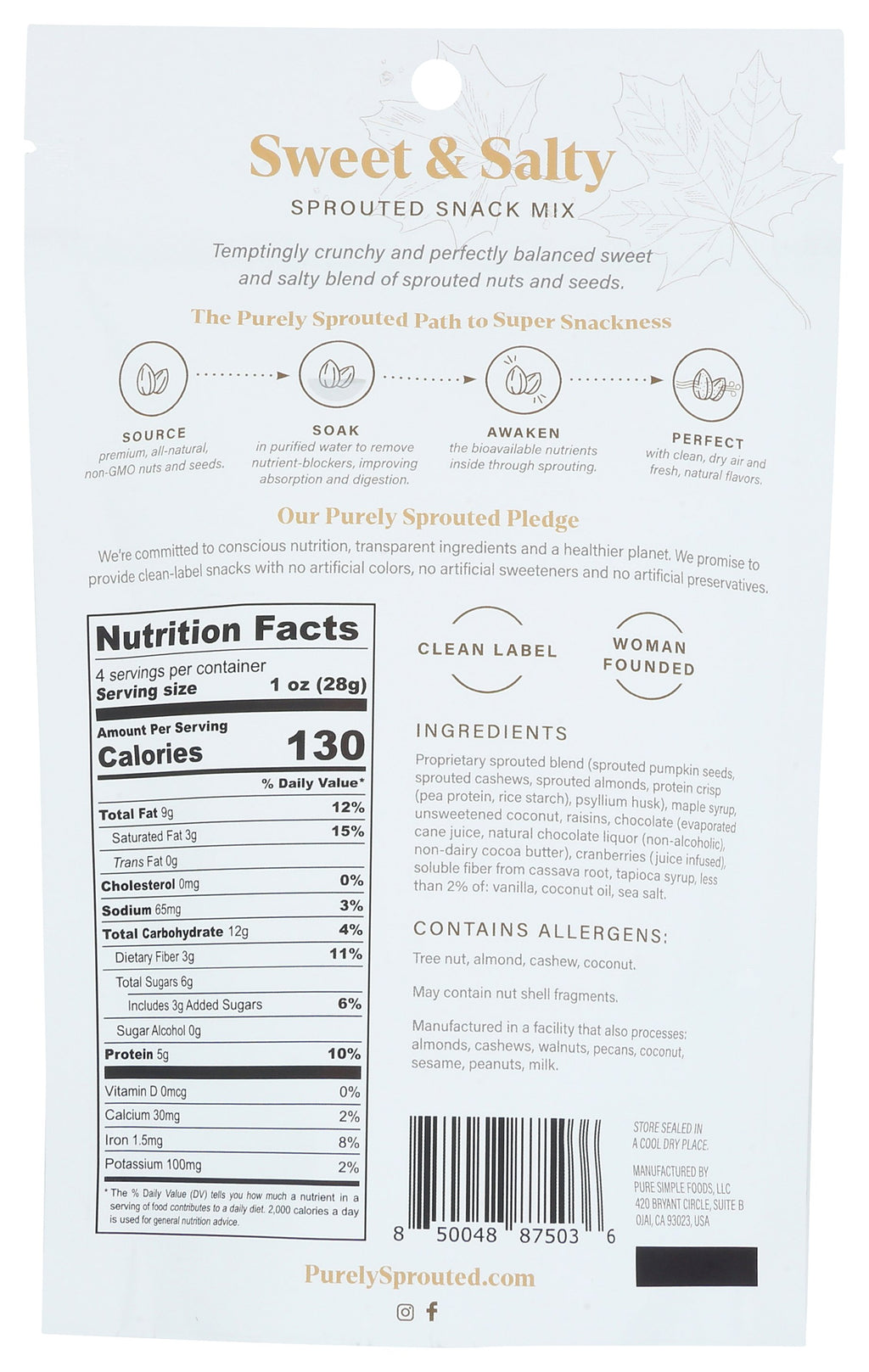 Sweet & Salty

SPROUTED SNACK MIX

Temptingly crunchy and perfectly balanced sweet and salty blend of sprouted nuts and seeds.

The Purely Sprouted Path to Super Snackness

SOURCE
premium, all-natural, non-GMO nuts and seeds.

SOAK
in purified water to remove nutrient-blockers, improving absorption and digestion.

AWAKEN
the bioavailable nutrients inside through sprouting.

PERFECT
with clean, dry air and fresh, natural flavors.

Our Purely Sprouted Pledge

We're committed to conscious nutrition, transparent ingredients and a healthier planet. We promise to provide clean-label snacks with no artificial colors, no artificial sweeteners and no artificial preservatives.

Nutrition Facts
4 servings per container
Serving size 1 oz (28g)

Amount Per Serving
Calories 130

| | % Daily Value* |
|---|---|
| Total Fat 9g | 12% |
| Saturated Fat 3g | 15% |
| Trans Fat 0g | |
| Cholesterol 0mg | 0% |
| Sodium 65mg | 3% |
| Total Carbohydrate 12g | 4% |
| Dietary Fiber 3g | 11% |
| Total Sugars 6g | |
| Includes 3g Added Sugars | 6% |
| Sugar Alcohol 0g | |
| Protein 5g | 10% |
| Vitamin D 0mcg | 0% |
| Calcium 30mg | 2% |
| Iron 1.5mg | 8% |
| Potassium 100mg | 2% |

* The % Daily Value (DV) tells you how much a nutrient in a serving of food contributes to a daily diet. 2,000 calories a day is used for general nutrition advice.

CLEAN LABEL

WOMAN FOUNDED

INGREDIENTS
Proprietary sprouted blend (sprouted pumpkin seeds, sprouted cashews, sprouted almonds, protein crisp (pea protein, rice starch), psyllium husk), maple syrup, unsweetened coconut, raisins, chocolate (evaporated cane juice, natural chocolate liquor (non-alcoholic), non-dairy cocoa butter), cranberries (juice infused), soluble fiber from cassava root, tapioca syrup, less than 2% of: vanilla, coconut oil, sea salt.

CONTAINS ALLERGENS:
Tree nut, almond, cashew, coconut.

May contain nut shell fragments.

Manufactured in a facility that also processes: almonds, cashews, walnuts, pecans, coconut, sesame, peanuts, milk.

8 50048 87503 6

STORE SEALED IN A COOL DRY PLACE.

MANUFACTURED BY
PURE SIMPLE FOODS, LLC
420 BRYANT CIRCLE, SUITE B
OJAI, CA 93023, USA

PurelySprouted.com